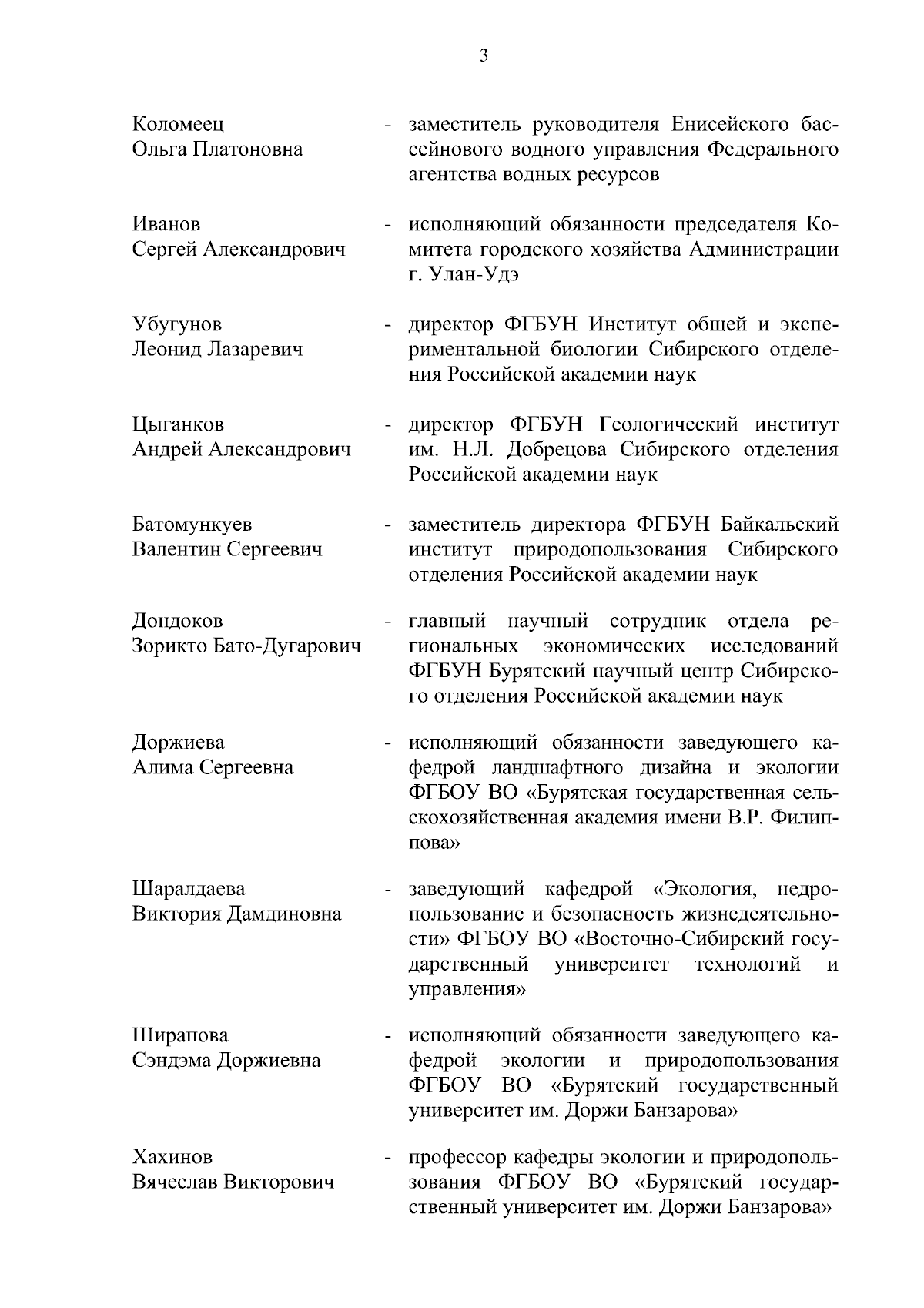 3

Коломеец Ольга Платоновна - заместитель руководителя Енисейского бассейнового водного управления Федерального агентства водных ресурсов

Иванов Сергей Александрович - исполняющий обязанности председателя Комитета городского хозяйства Администрации г. Улан-Удэ

Убугунов Леонид Лазаревич - директор ФГБУН Институт общей и экспериментальной биологии Сибирского отделения Российской академии наук

Цыганков Андрей Александрович - директор ФГБУН Геологический институт им. Н.Л. Добрецова Сибирского отделения Российской академии наук

Батомункуев Валентин Сергеевич - заместитель директора ФГБУН Байкальский институт природопользования Сибирского отделения Российской академии наук

Дондоков Зорикто Бато-Дугарович - главный научный сотрудник отдела региональных экономических исследований ФГБУН Бурятский научный центр Сибирского отделения Российской академии наук

Доржиева Алима Сергеевна - исполняющий обязанности заведующего кафедрой ландшафтного дизайна и экологии ФГБОУ ВО «Бурятская государственная сельскохозяйственная академия имени В.Р. Филиппова»

Шаралдаева Виктория Дамдиновна - заведующий кафедрой «Экология, недропользование и безопасность жизнедеятельности» ФГБОУ ВО «Восточно-Сибирский государственный университет технологий и управления»

Ширапова Сэндэма Доржиевна - исполняющий обязанности заведующего кафедрой экологии и природопользования ФГБОУ ВО «Бурятский государственный университет им. Доржи Банзарова»

Хахинов Вячеслав Викторович - профессор кафедры экологии и природопользования ФГБОУ ВО «Бурятский государственный университет им. Доржи Банзарова»